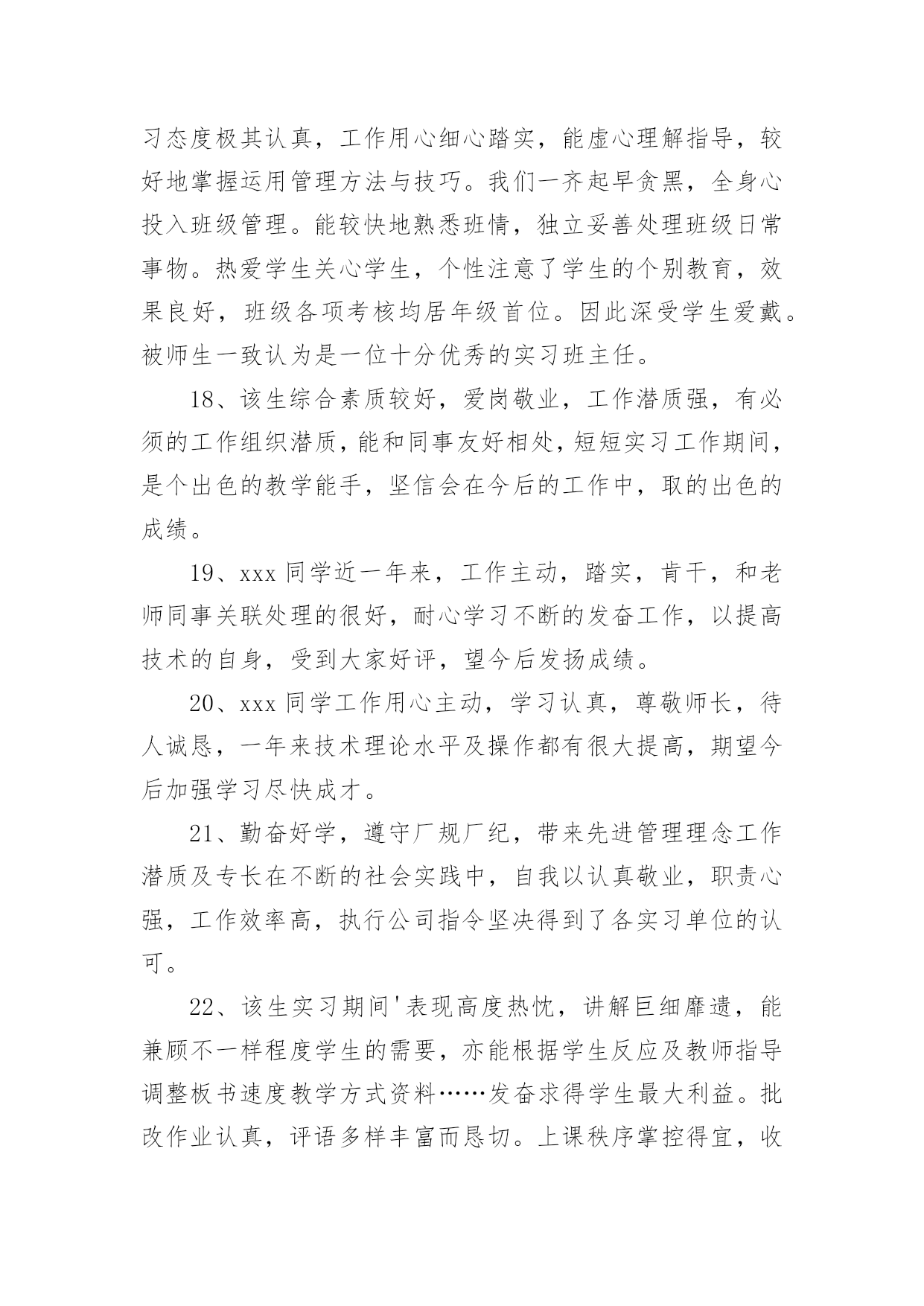 习态度极其认真，工作用心细心踏实，能虚心理解指导，较好地掌握运用管理方法与技巧。我们一齐起早贪黑，全身心投入班级管理。能较快地熟悉班情，独立妥善处理班级日常事物。热爱学生关心学生，个性注意了学生的个别教育，效果良好，班级各项考核均居年级首位。因此深受学生爱戴。被师生一致认为是一位十分优秀的实习班主任。

18、该生综合素质较好，爱岗敬业，工作潜质强，有必须的工作组织潜质，能和同事友好相处，短短实习工作期间，是个出色的教学能手，坚信会在今后的工作中，取的出色的成绩。

19、xxx同学近一年来，工作主动，踏实，肯干，和老师同事关联处理的很好，耐心学习不断的发奋工作，以提高技术的自身，受到大家好评，望今后发扬成绩。

20、xxx同学工作用心主动，学习认真，尊敬师长，待人诚恳，一年来技术理论水平及操作都有很大提高，期望今后加强学习尽快成才。

21、勤奋好学，遵守厂规厂纪，带来先进管理理念工作潜质及专长在不断的社会实践中，自我以认真敬业，职责心强，工作效率高，执行公司指令坚决得到了各实习单位的认可。

22、该生实习期间'表现高度热忱，讲解巨细靡遗，能兼顾不一样程度学生的需要，亦能根据学生反应及教师指导调整板书速度教学方式资料……发奋求得学生最大利益。批改作业认真，评语多样丰富而恳切。上课秩序掌控得宜，收